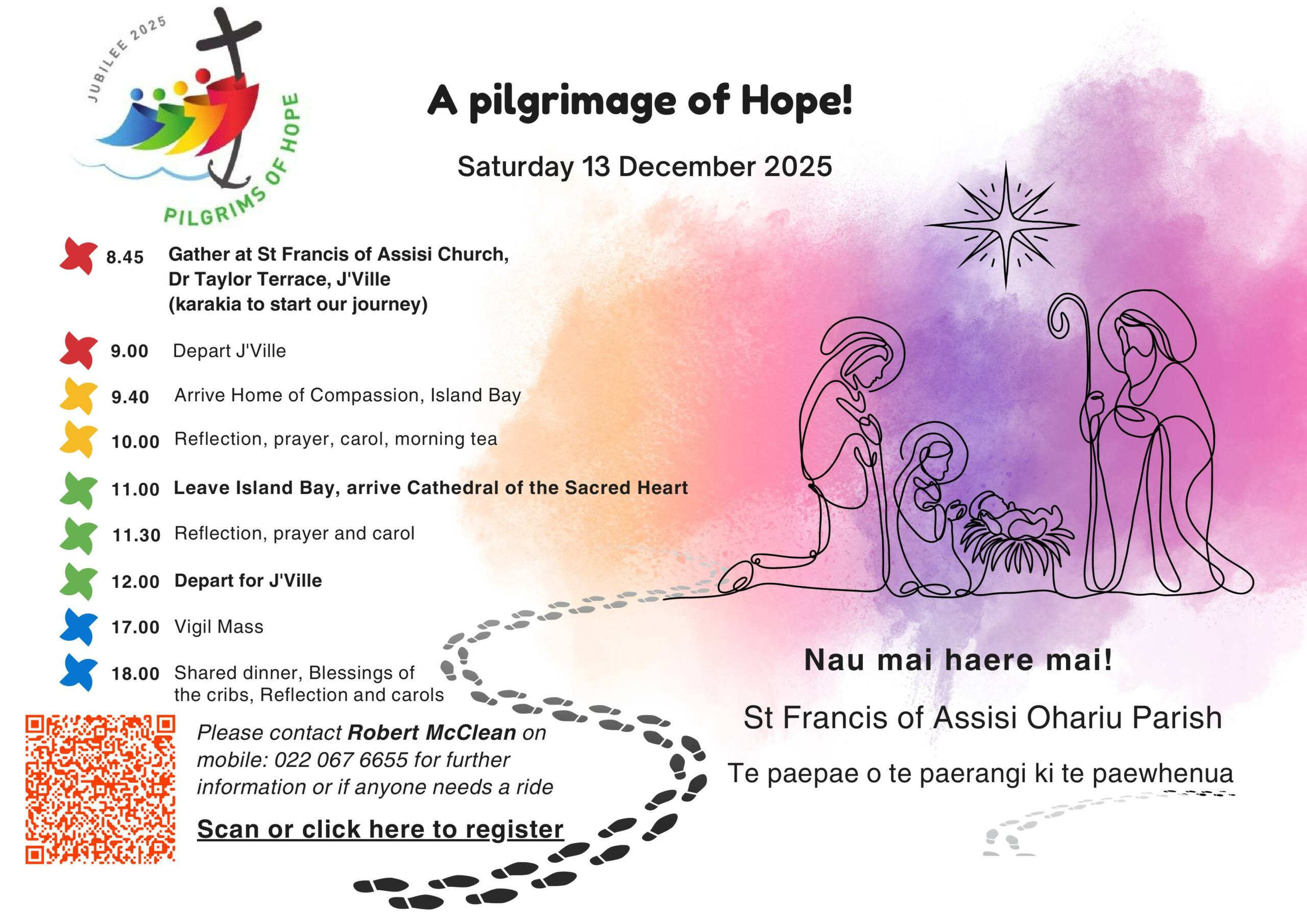 JUBILEE 2025

PILGRIMS OF HOPE

A pilgrimage of Hope!

Saturday 13 December 2025

8.45 Gather at St Francis of Assisi Church, Dr Taylor Terrace, J'Ville (karakia to start our journey)

9.00 Depart J'Ville

9.40 Arrive Home of Compassion, Island Bay

10.00 Reflection, prayer, carol, morning tea

11.00 Leave Island Bay, arrive Cathedral of the Sacred Heart

11.30 Reflection, prayer and carol

12.00 Depart for J'Ville

17.00 Vigil Mass

18.00 Shared dinner, Blessings of the cribs, Reflection and carols

Please contact Robert McClean on mobile: 022 067 6655 for further information or if anyone needs a ride

Scan or click here to register

Nau mai haere mai!

St Francis of Assisi Ohariu Parish

Te paepae o te paerangi ki te paewhenua